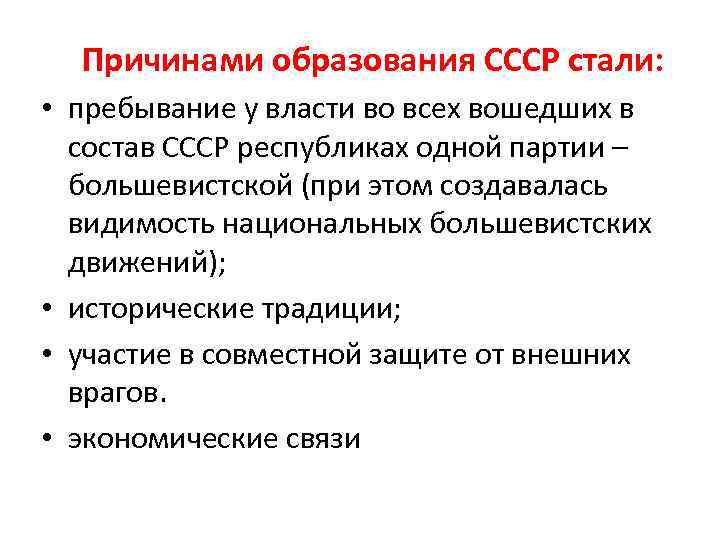 Причинами образования СССР стали:

• пребывание у власти во всех вошедших в состав СССР республиках одной партии – большевистской (при этом создавалась видимость национальных большевистских движений);

• исторические традиции;

• участие в совместной защите от внешних врагов.

• экономические связи